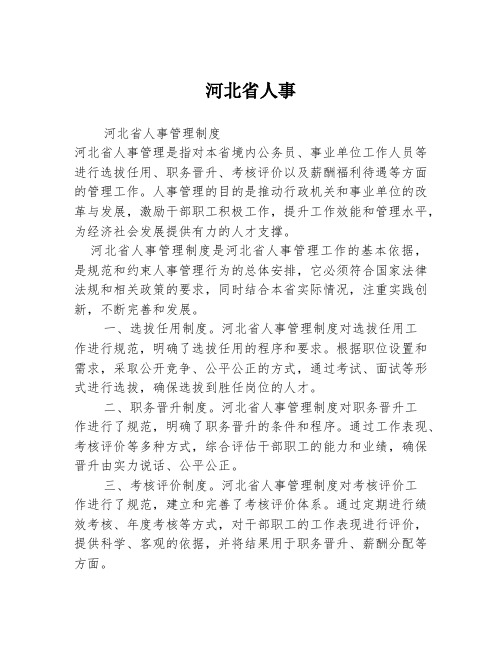 河北省人事

河北省人事管理制度

河北省人事管理是指对本省境内公务员、事业单位工作人员等进行选拔任用、职务晋升、考核评价以及薪酬福利待遇等方面的管理工作。人事管理的目的是推动行政机关和事业单位的改革与发展，激励干部职工积极工作，提升工作效能和管理水平，为经济社会发展提供有力的人才支撑。

河北省人事管理制度是河北省人事管理工作的基本依据，是规范和约束人事管理行为的总体安排，它必须符合国家法律法规和相关政策的要求，同时结合本省实际情况，注重实践创新，不断完善和发展。

一、选拔任用制度。河北省人事管理制度对选拔任用工作进行规范，明确了选拔任用的程序和要求。根据职位设置和需求，采取公开竞争、公平公正的方式，通过考试、面试等形式进行选拔，确保选拔到胜任岗位的人才。

二、职务晋升制度。河北省人事管理制度对职务晋升工作进行了规范，明确了职务晋升的条件和程序。通过工作表现、考核评价等多种方式，综合评估干部职工的能力和业绩，确保晋升由实力说话、公平公正。

三、考核评价制度。河北省人事管理制度对考核评价工作进行了规范，建立和完善了考核评价体系。通过定期进行绩效考核、年度考核等方式，对干部职工的工作表现进行评价，提供科学、客观的依据，并将结果用于职务晋升、薪酬分配等方面。